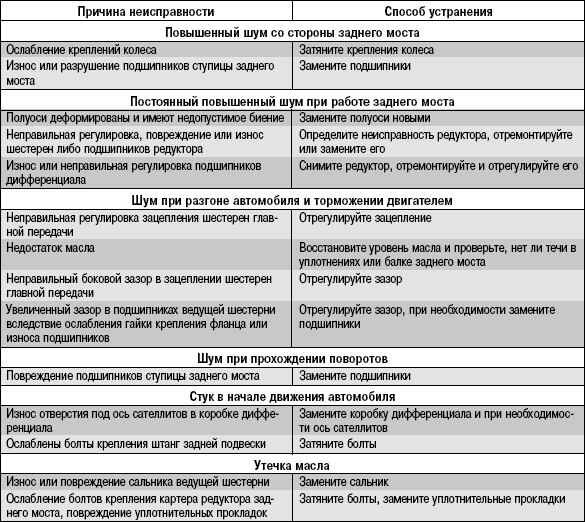 | Причина неисправности | Способ устранения |
|---|---|
| **Повышенный шум со стороны заднего моста** | |
| Ослабление креплений колеса | Затяните крепления колеса |
| Износ или разрушение подшипников ступицы заднего моста | Замените подшипники |
| **Постоянный повышенный шум при работе заднего моста** | |
| Полуоси деформированы и имеют недопустимое биение | Замените полуоси новыми |
| Неправильная регулировка, повреждение или износ шестерен либо подшипников редуктора | Определите неисправность редуктора, отремонтируйте или замените его |
| Износ или неправильная регулировка подшипников дифференциала | Снимите редуктор, отремонтируйте и отрегулируйте его |
| **Шум при разгоне автомобиля и торможении двигателем** | |
| Неправильная регулировка зацепления шестерен главной передачи | Отрегулируйте зацепление |
| Недостаток масла | Восстановите уровень масла и проверьте, нет ли течи в уплотнениях или балке заднего моста |
| Неправильный боковой зазор в зацеплении шестерен главной передачи | Отрегулируйте зазор |
| Увеличенный зазор в подшипниках ведущей шестерни вследствие ослабления гайки крепления фланца или износа подшипников | Отрегулируйте зазор, при необходимости замените подшипники |
| **Шум при прохождении поворотов** | |
| Повреждение подшипников ступицы заднего моста | Замените подшипники |
| **Стук в начале движения автомобиля** | |
| Износ отверстия под ось сателлитов в коробке дифференциала | Замените коробку дифференциала и при необходимости ось сателлитов |
| Ослаблены болты крепления штанг задней подвески | Затяните болты |
| **Утечка масла** | |
| Износ или повреждение сальника ведущей шестерни | Замените сальник |
| Ослабление болтов крепления картера редуктора заднего моста, повреждение уплотнительных прокладок | Затяните болты, замените уплотнительные прокладки |